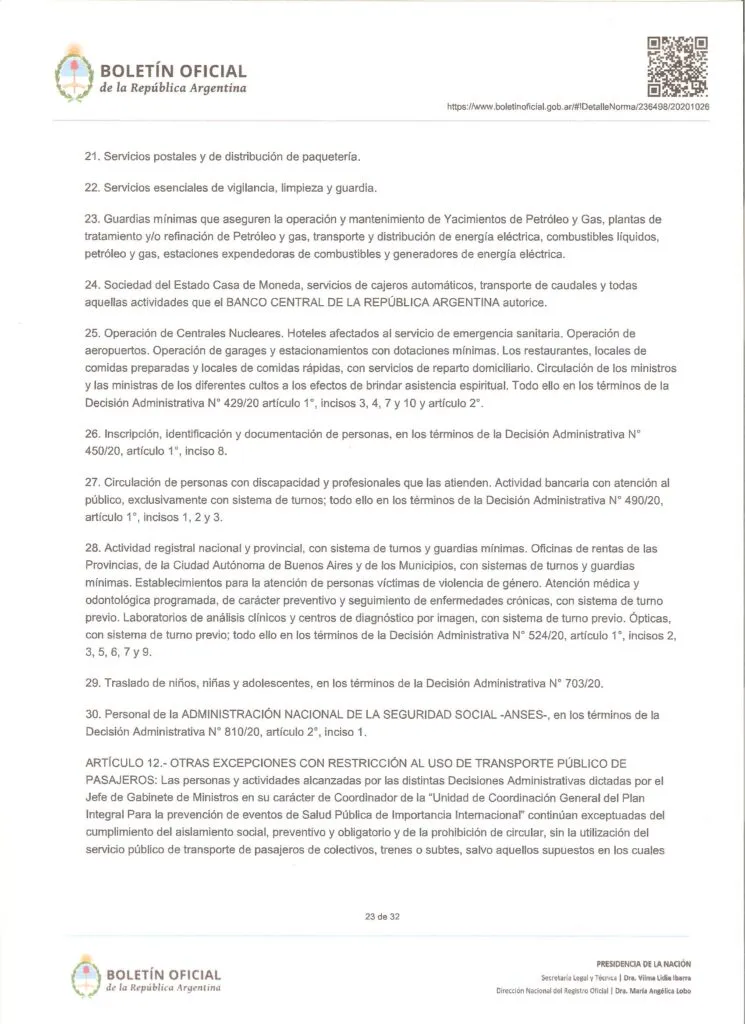 BOLETÍN OFICIAL
de la República Argentina

https://www.boletinoficial.gob.ar/#!DetalleNorma/236498/20201026

21. Servicios postales y de distribución de paquetería.

22. Servicios esenciales de vigilancia, limpieza y guardia.

23. Guardias mínimas que aseguren la operación y mantenimiento de Yacimientos de Petróleo y Gas, plantas de tratamiento y/o refinación de Petróleo y gas, transporte y distribución de energía eléctrica, combustibles líquidos, petróleo y gas, estaciones expendedoras de combustibles y generadores de energía eléctrica.

24. Sociedad del Estado Casa de Moneda, servicios de cajeros automáticos, transporte de caudales y todas aquellas actividades que el BANCO CENTRAL DE LA REPÚBLICA ARGENTINA autorice.

25. Operación de Centrales Nucleares. Hoteles afectados al servicio de emergencia sanitaria. Operación de aeropuertos. Operación de garages y estacionamientos con dotaciones mínimas. Los restaurantes, locales de comidas preparadas y locales de comidas rápidas, con servicios de reparto domiciliario. Circulación de los ministros y las ministras de los diferentes cultos a los efectos de brindar asistencia espiritual. Todo ello en los términos de la Decisión Administrativa N° 429/20 artículo 1°, incisos 3, 4, 7 y 10 y artículo 2°.

26. Inscripción, identificación y documentación de personas, en los términos de la Decisión Administrativa N° 450/20, artículo 1°, inciso 8.

27. Circulación de personas con discapacidad y profesionales que las atienden. Actividad bancaria con atención al público, exclusivamente con sistema de turnos; todo ello en los términos de la Decisión Administrativa N° 490/20, artículo 1°, incisos 1, 2 y 3.

28. Actividad registral nacional y provincial, con sistema de turnos y guardias mínimas. Oficinas de rentas de las Provincias, de la Ciudad Autónoma de Buenos Aires y de los Municipios, con sistemas de turnos y guardias mínimas. Establecimientos para la atención de personas víctimas de violencia de género. Atención médica y odontológica programada, de carácter preventivo y seguimiento de enfermedades crónicas, con sistema de turno previo. Laboratorios de análisis clínicos y centros de diagnóstico por imagen, con sistema de turno previo. Ópticas, con sistema de turno previo; todo ello en los términos de la Decisión Administrativa N° 524/20, artículo 1°, incisos 2, 3, 5, 6, 7 y 9.

29. Traslado de niños, niñas y adolescentes, en los términos de la Decisión Administrativa N° 703/20.

30. Personal de la ADMINISTRACIÓN NACIONAL DE LA SEGURIDAD SOCIAL -ANSES-, en los términos de la Decisión Administrativa N° 810/20, artículo 2°, inciso 1.

ARTÍCULO 12.- OTRAS EXCEPCIONES CON RESTRICCIÓN AL USO DE TRANSPORTE PÚBLICO DE PASAJEROS: Las personas y actividades alcanzadas por las distintas Decisiones Administrativas dictadas por el Jefe de Gabinete de Ministros en su carácter de Coordinador de la "Unidad de Coordinación General del Plan Integral Para la prevención de eventos de Salud Pública de Importancia Internacional" continúan exceptuadas del cumplimiento del aislamiento social, preventivo y obligatorio y de la prohibición de circular, sin la utilización del servicio público de transporte de pasajeros de colectivos, trenes o subtes, salvo aquellos supuestos en los cuales

23 de 32

BOLETÍN OFICIAL
de la República Argentina

PRESIDENCIA DE LA NACIÓN
Secretaría Legal y Técnica | Dra. Vilma Lidia Ibarra
Dirección Nacional del Registro Oficial | Dra. María Angélica Lobo